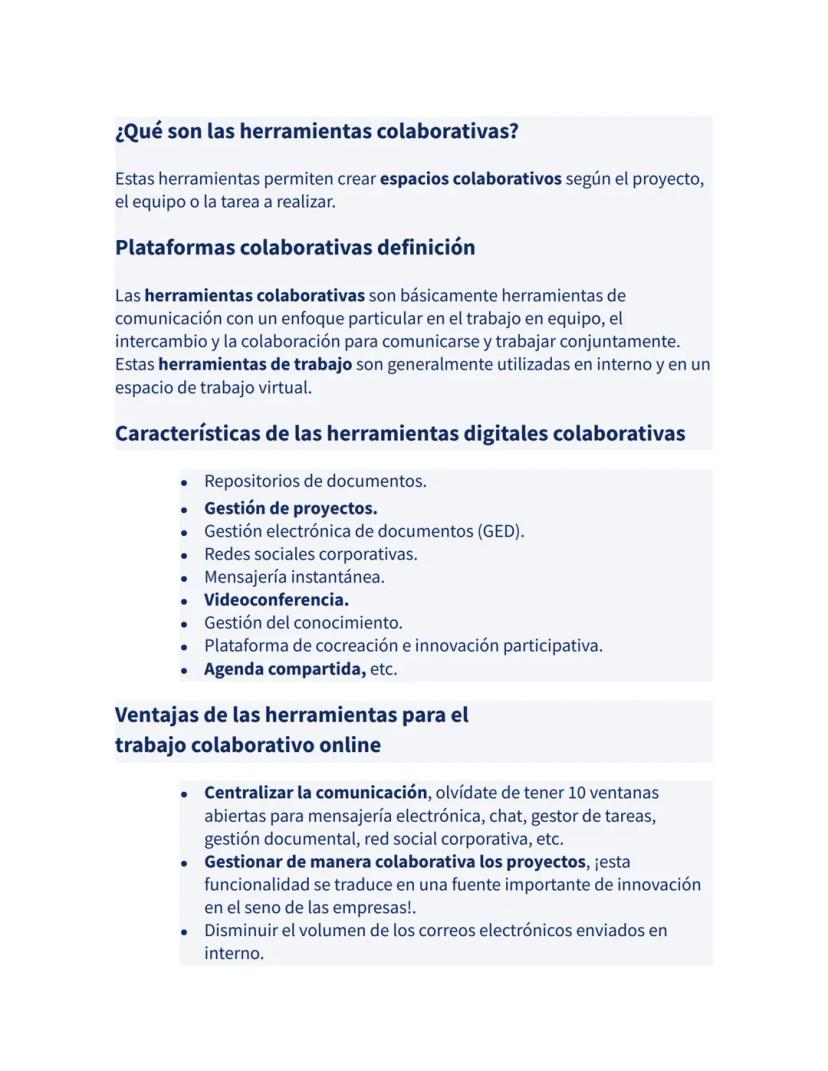 ¿Qué son las herramientas colaborativas?

Estas herramientas permiten crear espacios colaborativos según el proyecto, el equipo o la tarea a realizar.

Plataformas colaborativas definición

Las herramientas colaborativas son básicamente herramientas de comunicación con un enfoque particular en el trabajo en equipo, el intercambio y la colaboración para comunicarse y trabajar conjuntamente. Estas herramientas de trabajo son generalmente utilizadas en interno y en un espacio de trabajo virtual.

Características de las herramientas digitales colaborativas

- Repositorios de documentos.
- Gestión de proyectos.
- Gestión electrónica de documentos (GED).
- Redes sociales corporativas.
- Mensajería instantánea.
- Videoconferencia.
- Gestión del conocimiento.
- Plataforma de cocreación e innovación participativa.
- Agenda compartida, etc.

Ventajas de las herramientas para el trabajo colaborativo online

- Centralizar la comunicación, olvídate de tener 10 ventanas abiertas para mensajería electrónica, chat, gestor de tareas, gestión documental, red social corporativa, etc.
- Gestionar de manera colaborativa los proyectos, ¡esta funcionalidad se traduce en una fuente importante de innovación en el seno de las empresas!.
- Disminuir el volumen de los correos electrónicos enviados en interno.